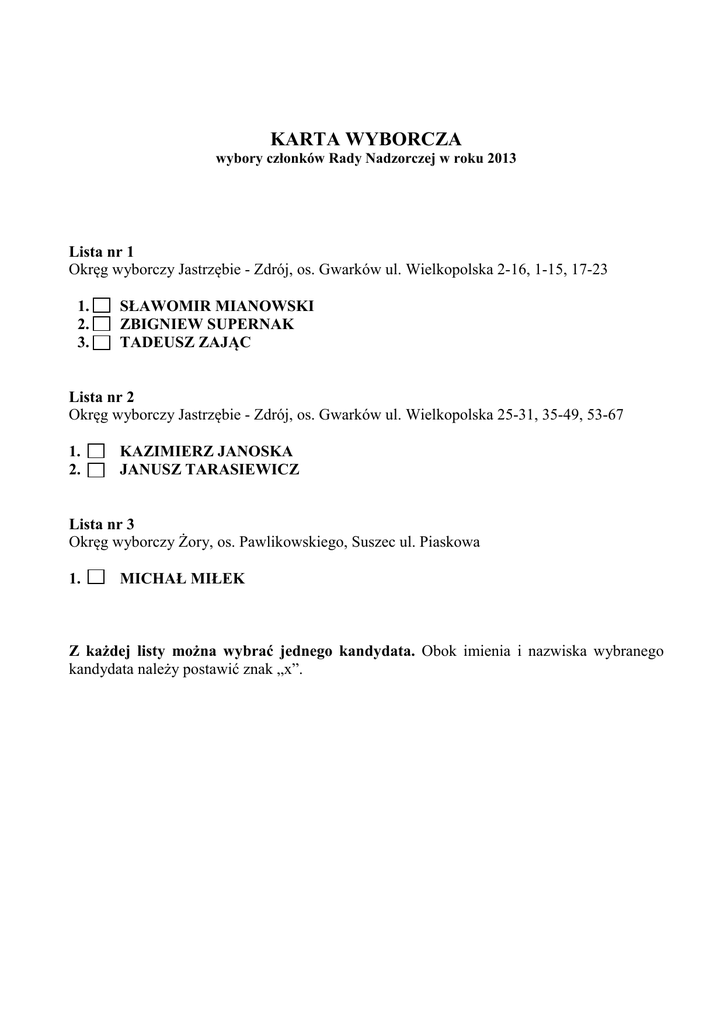 KARTA WYBORCZA
wybory członków Rady Nadzorczej w roku 2013

Lista nr 1
Okręg wyborczy Jastrzębie - Zdrój, os. Gwarków ul. Wielkopolska 2-16, 1-15, 17-23

1. ☐ SŁAWOMIR MIANOWSKI
2. ☐ ZBIGNIEW SUPERNAK
3. ☐ TADEUSZ ZAJĄC

Lista nr 2
Okręg wyborczy Jastrzębie - Zdrój, os. Gwarków ul. Wielkopolska 25-31, 35-49, 53-67

1. ☐ KAZIMIERZ JANOSKA
2. ☐ JANUSZ TARASIEWICZ

Lista nr 3
Okręg wyborczy Żory, os. Pawlikowskiego, Suszec ul. Piaskowa

1. ☐ MICHAŁ MIŁEK

Z każdej listy można wybrać jednego kandydata. Obok imienia i nazwiska wybranego kandydata należy postawić znak „x”.